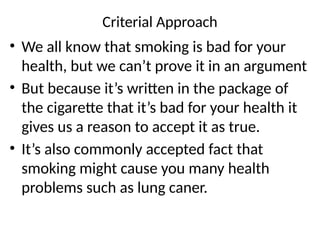 Criterial Approach

• We all know that smoking is bad for your health, but we can’t prove it in an argument

• But because it’s written in the package of the cigarette that it’s bad for your health it gives us a reason to accept it as true.

• It’s also commonly accepted fact that smoking might cause you many health problems such as lung caner.